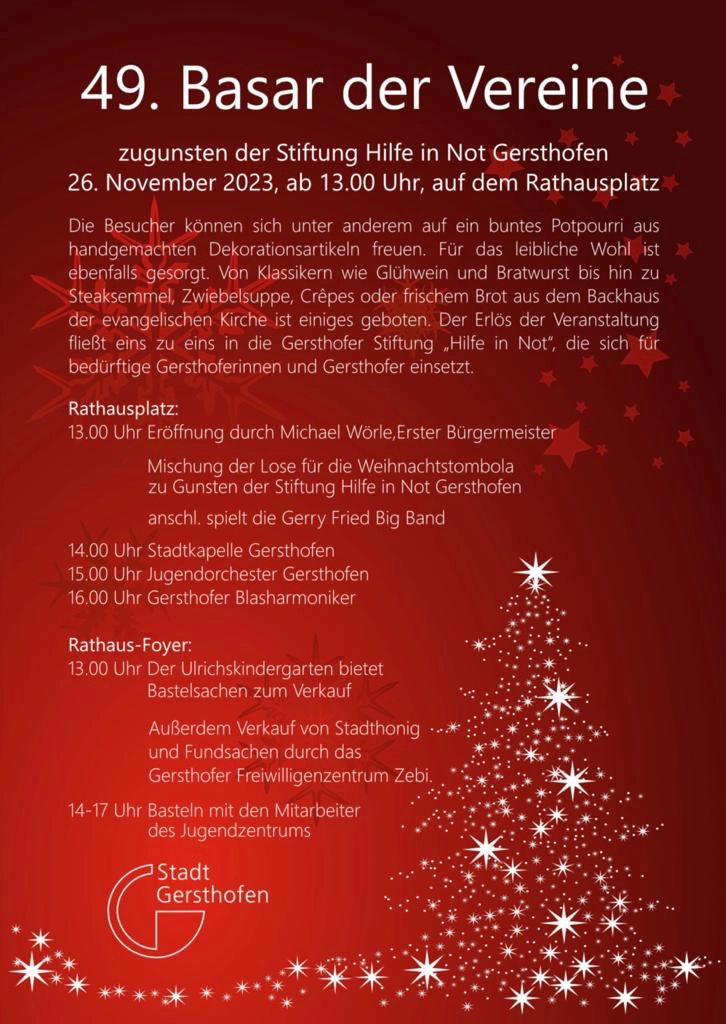 49. Basar der Vereine

zugunsten der Stiftung Hilfe in Not Gersthofen
26. November 2023, ab 13.00 Uhr, auf dem Rathausplatz

Die Besucher können sich unter anderem auf ein buntes Potpourri aus handgemachten Dekorationsartikeln freuen. Für das leibliche Wohl ist ebenfalls gesorgt. Von Klassikern wie Glühwein und Bratwurst bis hin zu Steaksemmel, Zwiebelsuppe, Crêpes oder frischem Brot aus dem Backhaus der evangelischen Kirche ist einiges geboten. Der Erlös der Veranstaltung fließt eins zu eins in die Gersthofer Stiftung „Hilfe in Not", die sich für bedürftige Gersthoferinnen und Gersthofer einsetzt.

Rathausplatz:
13.00 Uhr Eröffnung durch Michael Wörle,Erster Bürgermeister

Mischung der Lose für die Weihnachtstombola zu Gunsten der Stiftung Hilfe in Not Gersthofen

anschl. spielt die Gerry Fried Big Band

14.00 Uhr Stadtkapelle Gersthofen
15.00 Uhr Jugendorchester Gersthofen
16.00 Uhr Gersthofer Blasharmoniker

Rathaus-Foyer:
13.00 Uhr Der Ulrichskindergarten bietet Bastelsachen zum Verkauf

Außerdem Verkauf von Stadthonig und Fundsachen durch das Gersthofer Freiwilligenzentrum Zebi.

14-17 Uhr Basteln mit den Mitarbeiter des Jugendzentrums

Stadt Gersthofen